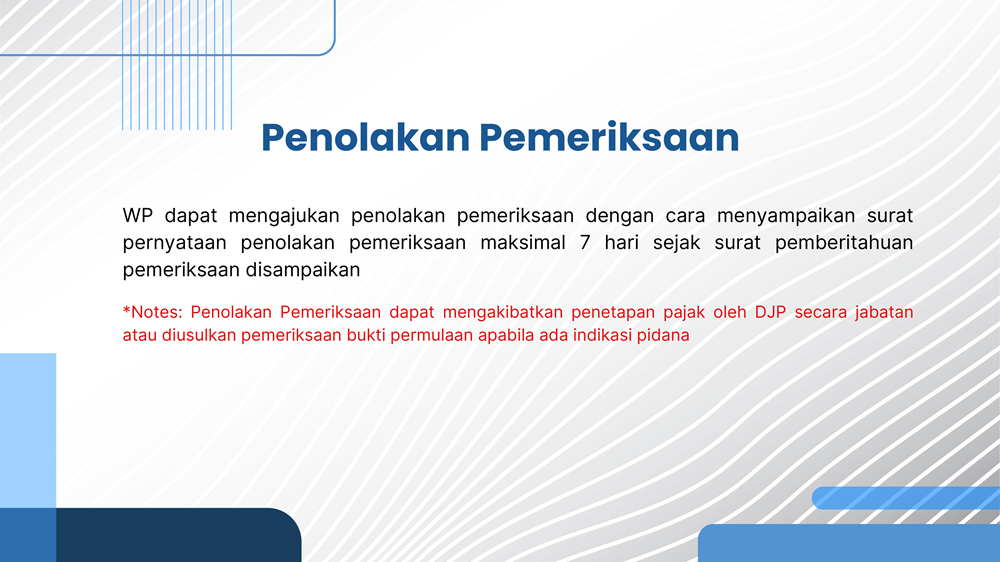 Penolakan Pemeriksaan

WP dapat mengajukan penolakan pemeriksaan dengan cara menyampaikan surat pernyataan penolakan pemeriksaan maksimal 7 hari sejak surat pemberitahuan pemeriksaan disampaikan

*Notes: Penolakan Pemeriksaan dapat mengakibatkan penetapan pajak oleh DJP secara jabatan atau diusulkan pemeriksaan bukti permulaan apabila ada indikasi pidana